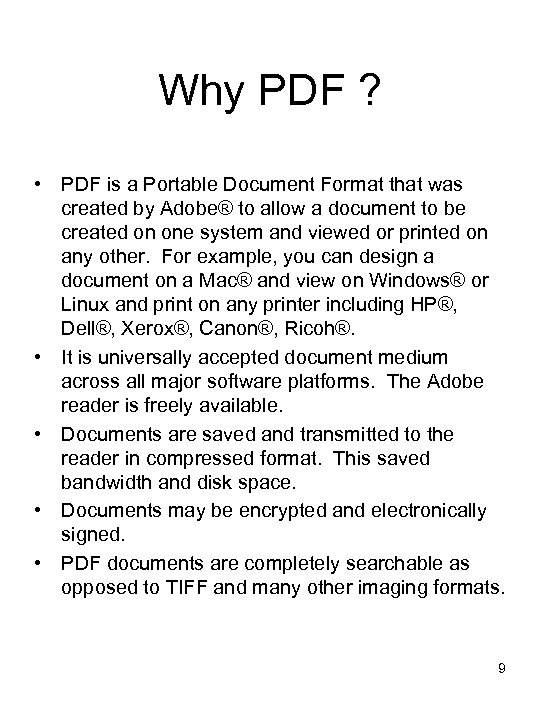 Why PDF ?

• PDF is a Portable Document Format that was created by Adobe® to allow a document to be created on one system and viewed or printed on any other. For example, you can design a document on a Mac® and view on Windows® or Linux and print on any printer including HP®, Dell®, Xerox®, Canon®, Ricoh®.
• It is universally accepted document medium across all major software platforms. The Adobe reader is freely available.
• Documents are saved and transmitted to the reader in compressed format. This saved bandwidth and disk space.
• Documents may be encrypted and electronically signed.
• PDF documents are completely searchable as opposed to TIFF and many other imaging formats.

9